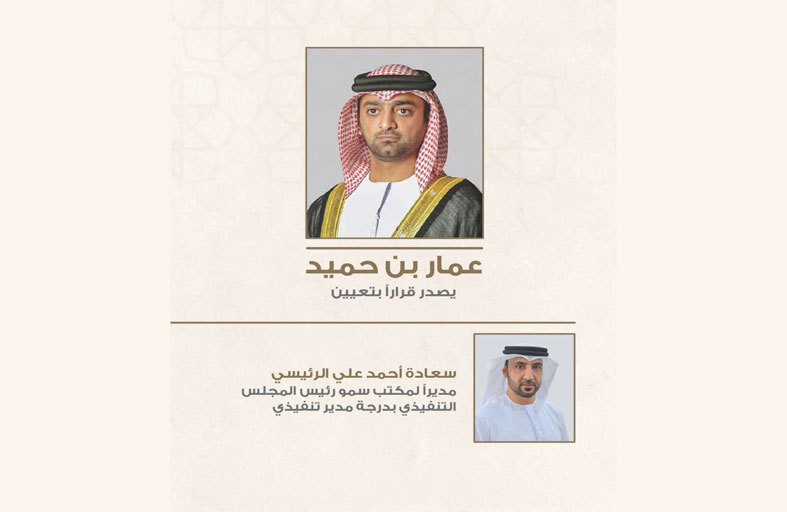 عمار بن حميد

يصدر قراراً بتعيين

سعادة أحمد علي الرئيسي

مديراً لمكتب سمو رئيس المجلس التنفيذي بدرجة مدير تنفيذي